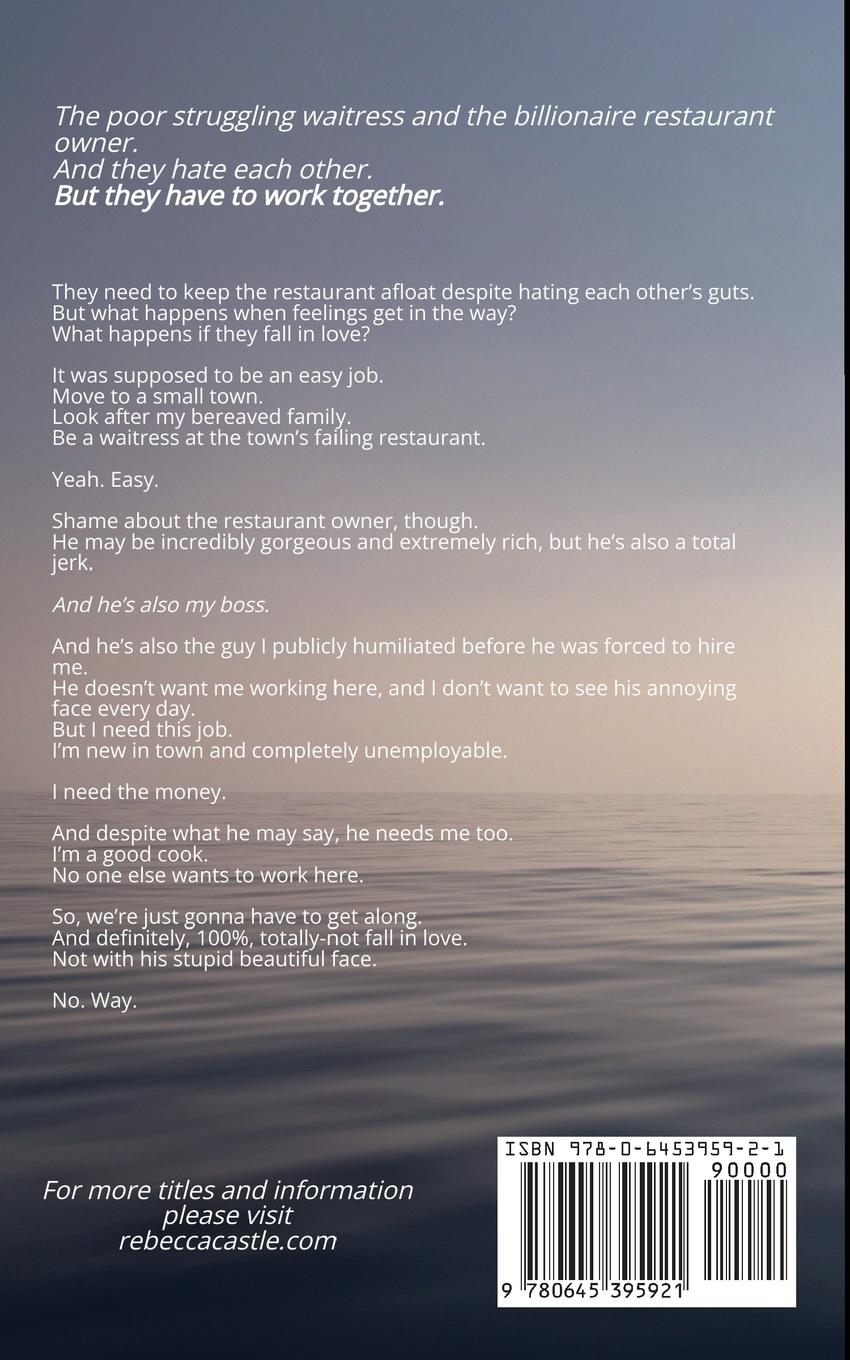 The poor struggling waitress and the billionaire restaurant owner.
And they hate each other.
But they have to work together.

They need to keep the restaurant afloat despite hating each other's guts.
But what happens when feelings get in the way?
What happens if they fall in love?

It was supposed to be an easy job.
Move to a small town.
Look after my bereaved family.
Be a waitress at the town's failing restaurant.

Yeah. Easy.

Shame about the restaurant owner, though.
He may be incredibly gorgeous and extremely rich, but he's also a total jerk.

And he's also my boss.

And he's also the guy I publicly humiliated before he was forced to hire me.
He doesn't want me working here, and I don't want to see his annoying face every day.
But I need this job.
I'm new in town and completely unemployable.

I need the money.

And despite what he may say, he needs me too.
I'm a good cook.
No one else wants to work here.

So, we're just gonna have to get along.
And definitely, 100%, totally-not fall in love.
Not with his stupid beautiful face.

No. Way.

For more titles and information please visit rebeccacastle.com

ISBN 978-0-6453959-2-1
90000
9 780645 395921